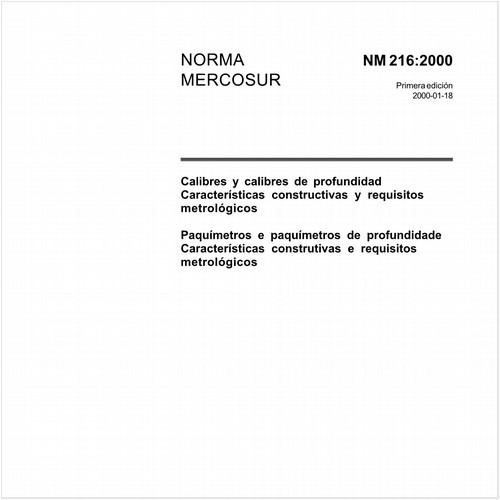 NORMA MERCOSUR

NM 216:2000

Primera edición
2000-01-18

Calibres y calibres de profundidad
Características constructivas y requisitos metrológicos

Paquímetros e paquímetros de profundidade
Características construtivas e requisitos metrológicos